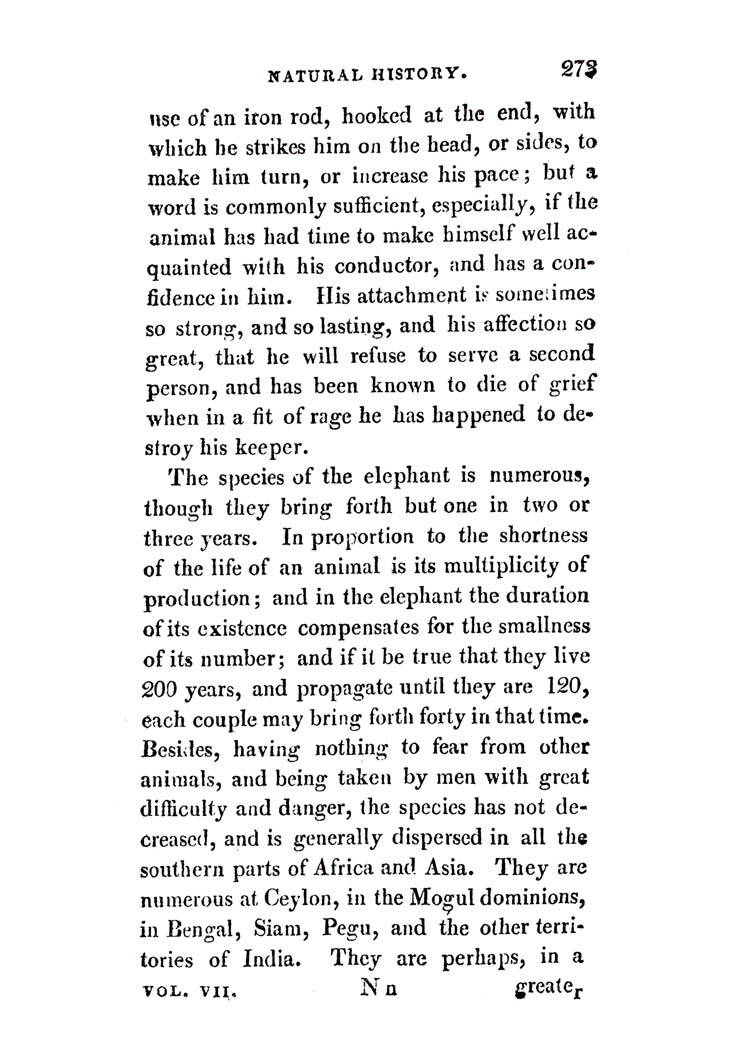 NATURAL HISTORY. 273

use of an iron rod, hooked at the end, with which he strikes him on the head, or sides, to make him turn, or increase his pace; but a word is commonly sufficient, especially, if the animal has had time to make himself well acquainted with his conductor, and has a confidence in him. His attachment is sometimes so strong, and so lasting, and his affection so great, that he will refuse to serve a second person, and has been known to die of grief when in a fit of rage he has happened to destroy his keeper.

The species of the elephant is numerous, though they bring forth but one in two or three years. In proportion to the shortness of the life of an animal is its multiplicity of production; and in the elephant the duration of its existence compensates for the smallness of its number; and if it be true that they live 200 years, and propagate until they are 120, each couple may bring forth forty in that time. Besides, having nothing to fear from other animals, and being taken by men with great difficulty and danger, the species has not decreased, and is generally dispersed in all the southern parts of Africa and Asia. They are numerous at Ceylon, in the Mogul dominions, in Bengal, Siam, Pegu, and the other territories of India. They are perhaps, in a

VOL. VII. N n greater